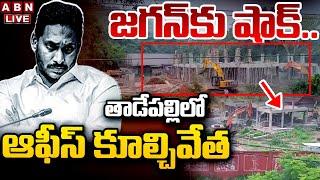 ABN
LIVE

జగన్‌కు షాక్..

తాడేపల్లిలో
ఆఫీస్ కూల్చివేత